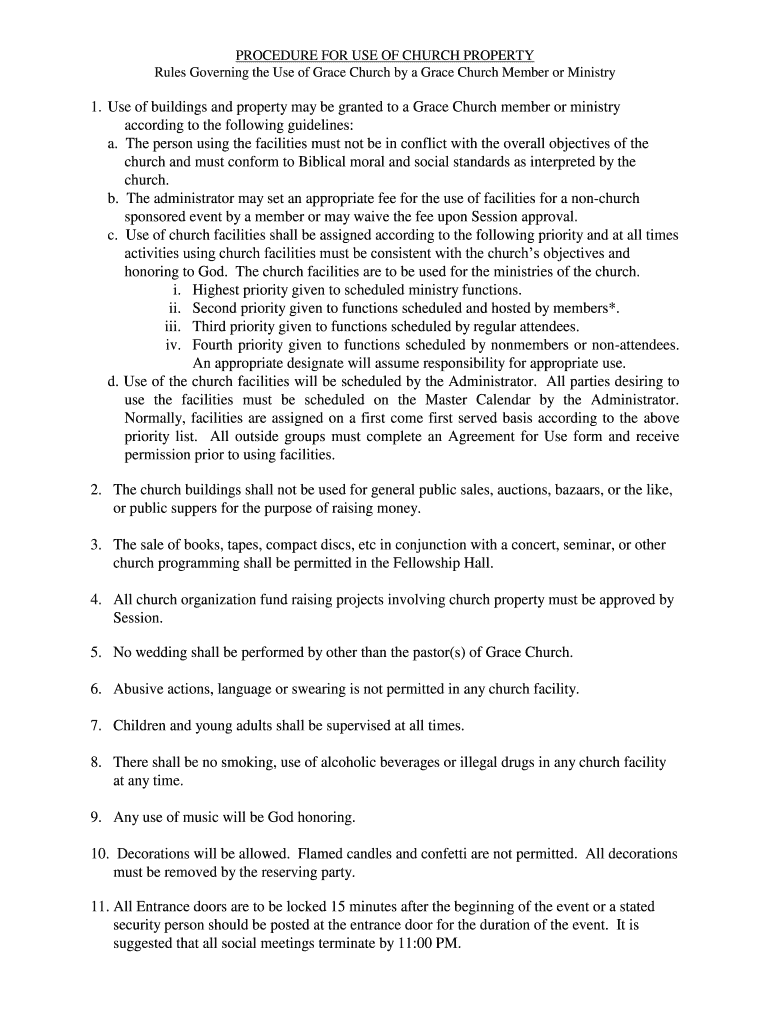 PROCEDURE FOR USE OF CHURCH PROPERTY
Rules Governing the Use of Grace Church by a Grace Church Member or Ministry

1. Use of buildings and property may be granted to a Grace Church member or ministry according to the following guidelines:
a. The person using the facilities must not be in conflict with the overall objectives of the church and must conform to Biblical moral and social standards as interpreted by the church.
b. The administrator may set an appropriate fee for the use of facilities for a non-church sponsored event by a member or may waive the fee upon Session approval.
c. Use of church facilities shall be assigned according to the following priority and at all times activities using church facilities must be consistent with the church's objectives and honoring to God. The church facilities are to be used for the ministries of the church.
i. Highest priority given to scheduled ministry functions.
ii. Second priority given to functions scheduled and hosted by members*.
iii. Third priority given to functions scheduled by regular attendees.
iv. Fourth priority given to functions scheduled by nonmembers or non-attendees. An appropriate designate will assume responsibility for appropriate use.
d. Use of the church facilities will be scheduled by the Administrator. All parties desiring to use the facilities must be scheduled on the Master Calendar by the Administrator. Normally, facilities are assigned on a first come first served basis according to the above priority list. All outside groups must complete an Agreement for Use form and receive permission prior to using facilities.

2. The church buildings shall not be used for general public sales, auctions, bazaars, or the like, or public suppers for the purpose of raising money.

3. The sale of books, tapes, compact discs, etc in conjunction with a concert, seminar, or other church programming shall be permitted in the Fellowship Hall.

4. All church organization fund raising projects involving church property must be approved by Session.

5. No wedding shall be performed by other than the pastor(s) of Grace Church.

6. Abusive actions, language or swearing is not permitted in any church facility.

7. Children and young adults shall be supervised at all times.

8. There shall be no smoking, use of alcoholic beverages or illegal drugs in any church facility at any time.

9. Any use of music will be God honoring.

10. Decorations will be allowed. Flamed candles and confetti are not permitted. All decorations must be removed by the reserving party.

11. All Entrance doors are to be locked 15 minutes after the beginning of the event or a stated security person should be posted at the entrance door for the duration of the event. It is suggested that all social meetings terminate by 11:00 PM.